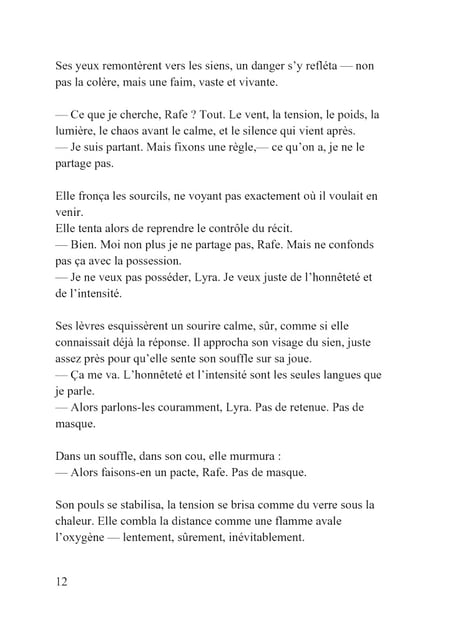 Ses yeux remontèrent vers les siens, un danger s'y refléta — non pas la colère, mais une faim, vaste et vivante.

— Ce que je cherche, Rafe ? Tout. Le vent, la tension, le poids, la lumière, le chaos avant le calme, et le silence qui vient après.
— Je suis partant. Mais fixons une règle,— ce qu'on a, je ne le partage pas.

Elle fronça les sourcils, ne voyant pas exactement où il voulait en venir.
Elle tenta alors de reprendre le contrôle du récit.
— Bien. Moi non plus je ne partage pas, Rafe. Mais ne confonds pas ça avec la possession.
— Je ne veux pas posséder, Lyra. Je veux juste de l'honnêteté et de l'intensité.

Ses lèvres esquissèrent un sourire calme, sûr, comme si elle connaissait déjà la réponse. Il approcha son visage du sien, juste assez près pour qu'elle sente son souffle sur sa joue.
— Ça me va. L'honnêteté et l'intensité sont les seules langues que je parle.
— Alors parlons-les couramment, Lyra. Pas de retenue. Pas de masque.

Dans un souffle, dans son cou, elle murmura :
— Alors faisons-en un pacte, Rafe. Pas de masque.

Son pouls se stabilisa, la tension se brisa comme du verre sous la chaleur. Elle combla la distance comme une flamme avale l'oxygène — lentement, sûrement, inévitablement.

12